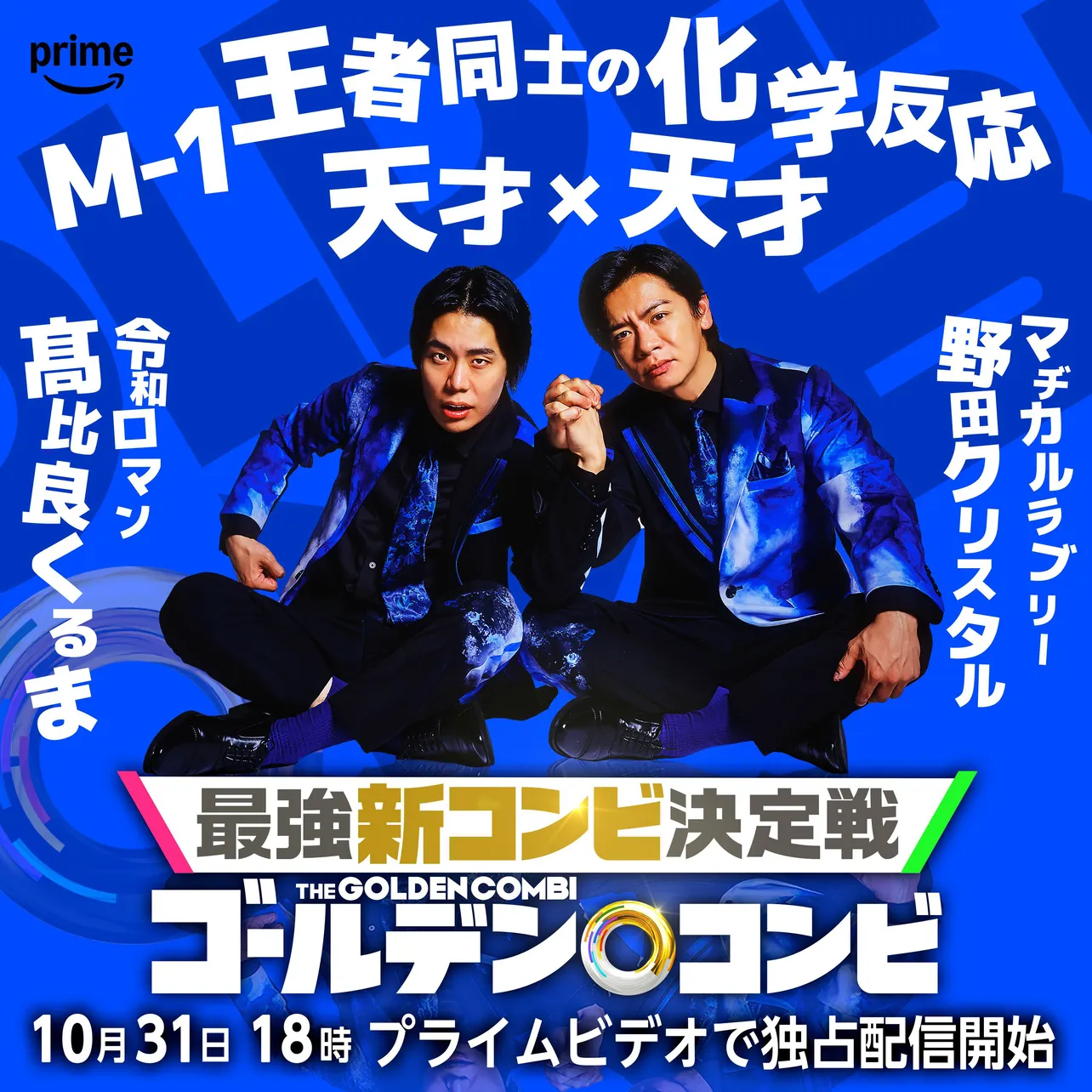 prime

M-1王者同士の化学反応
天才×天才

令和ロマン
髙比良くるま

マヂカルラブリー
野田クリスタル

最強新コンビ決定戦
THE GOLDEN COMBI
ゴールデンコンビ

10月31日 18時 プライムビデオで独占配信開始